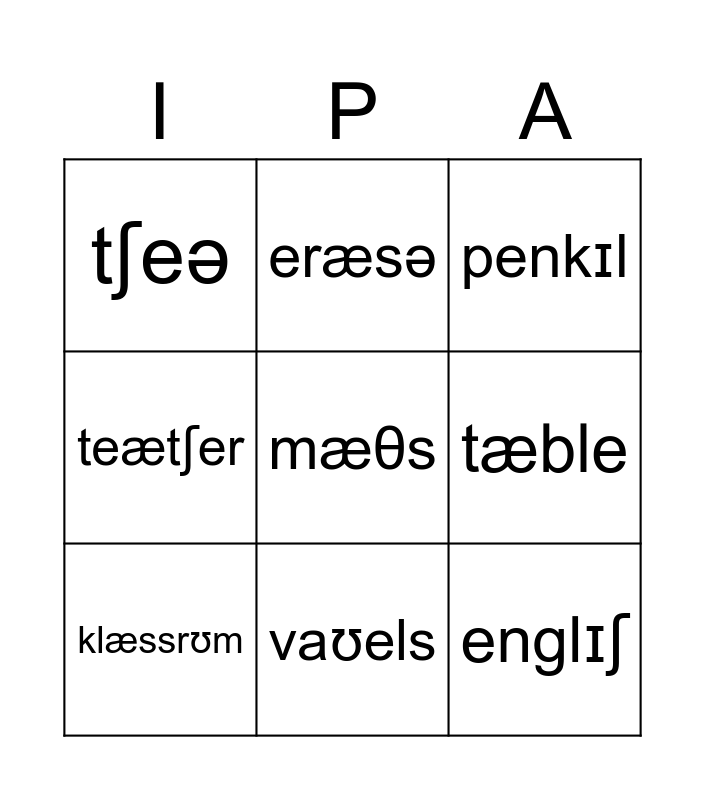 | I | P | A |
|---|---|---|
| tʃeə | eræsə | penkɪl |
| teætʃer | mæθs | tæble |
| klæssrʊm | vaʊels | englɪʃ |